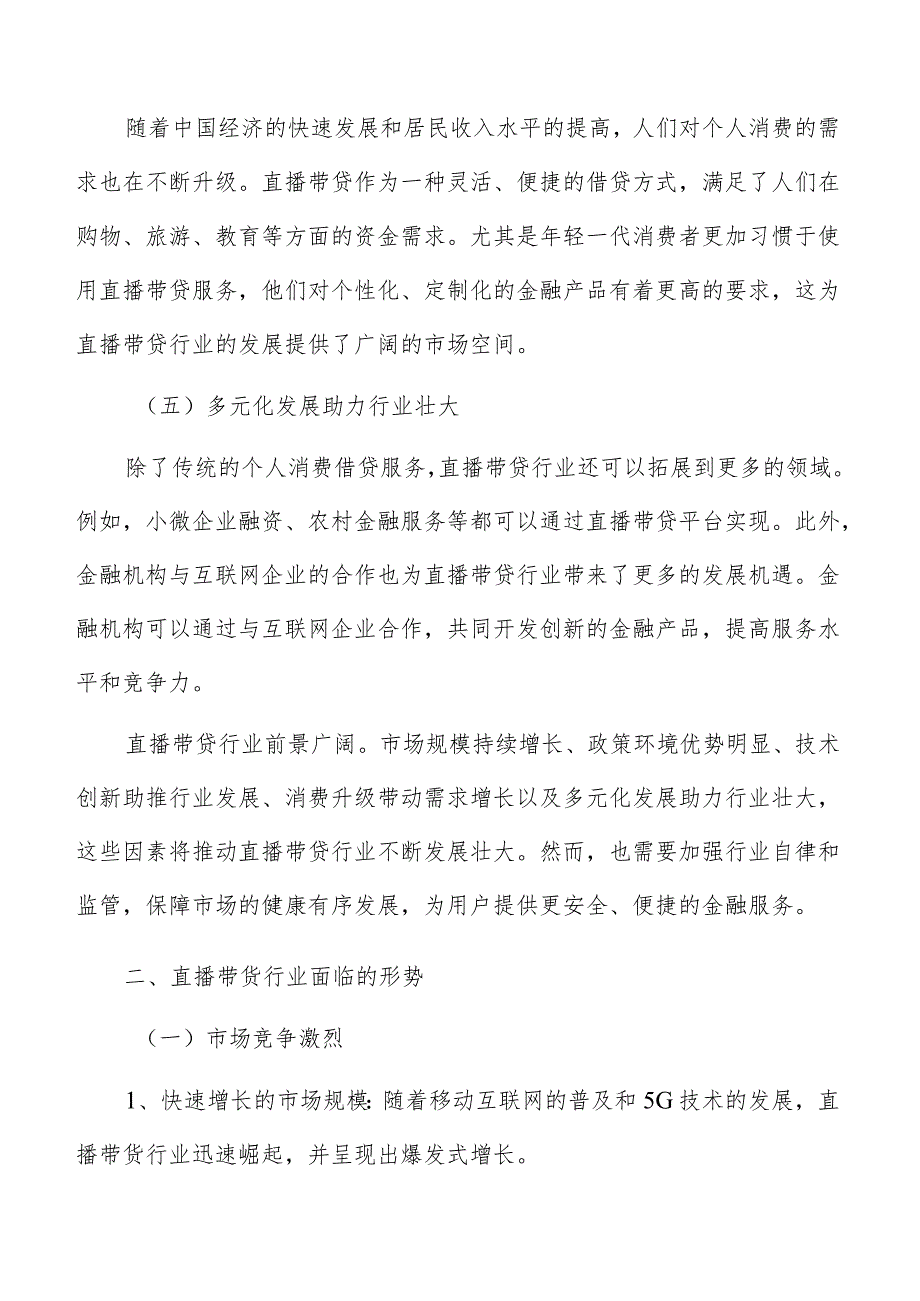 随着中国经济的快速发展和居民收入水平的提高，人们对个人消费的需求也在不断升级。直播带贷作为一种灵活、便捷的借贷方式，满足了人们在购物、旅游、教育等方面的资金需求。尤其是年轻一代消费者更加习惯于使用直播带贷服务，他们对个性化、定制化的金融产品有着更高的要求，这为直播带贷行业的发展提供了广阔的市场空间。

（五）多元化发展助力行业壮大

除了传统的个人消费借贷服务，直播带贷行业还可以拓展到更多的领域。例如，小微企业融资、农村金融服务等都可以通过直播带贷平台实现。此外，金融机构与互联网企业的合作也为直播带贷行业带来了更多的发展机遇。金融机构可以通过与互联网企业合作，共同开发创新的金融产品，提高服务水平和竞争力。

直播带贷行业前景广阔。市场规模持续增长、政策环境优势明显、技术创新助推行业发展、消费升级带动需求增长以及多元化发展助力行业壮大，这些因素将推动直播带贷行业不断发展壮大。然而，也需要加强行业自律和监管，保障市场的健康有序发展，为用户提供更安全、便捷的金融服务。

二、直播带货行业面临的形势

（一）市场竞争激烈

1、快速增长的市场规模：随着移动互联网的普及和5G技术的发展，直播带货行业迅速崛起，并呈现出爆发式增长。